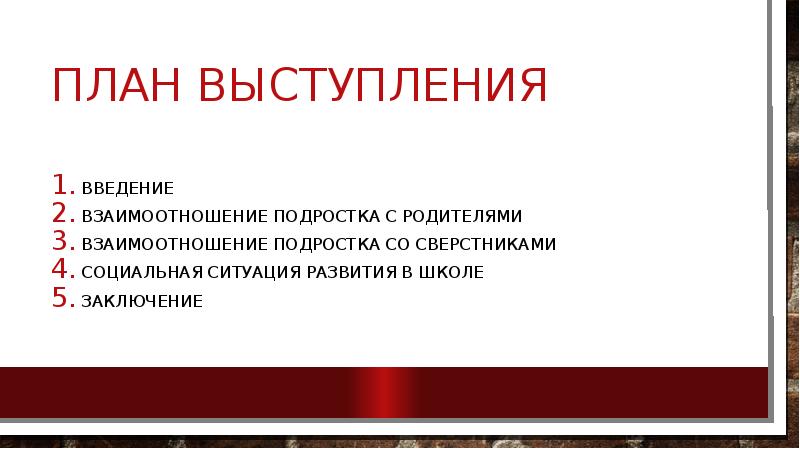 ПЛАН ВЫСТУПЛЕНИЯ

1. ВВЕДЕНИЕ
2. ВЗАИМООТНОШЕНИЕ ПОДРОСТКА С РОДИТЕЛЯМИ
3. ВЗАИМООТНОШЕНИЕ ПОДРОСТКА СО СВЕРСТНИКАМИ
4. СОЦИАЛЬНАЯ СИТУАЦИЯ РАЗВИТИЯ В ШКОЛЕ
5. ЗАКЛЮЧЕНИЕ